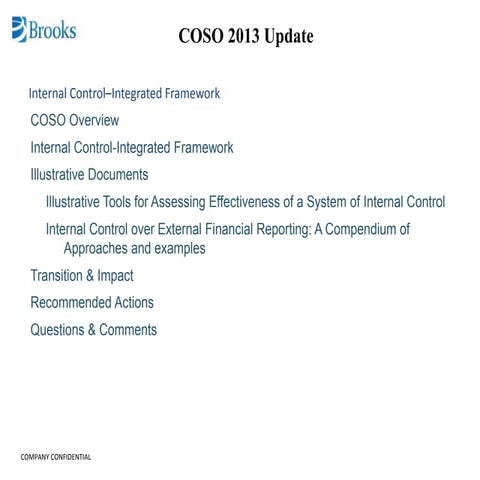 Brooks

COSO 2013 Update

Internal Control–Integrated Framework

COSO Overview

Internal Control-Integrated Framework

Illustrative Documents

Illustrative Tools for Assessing Effectiveness of a System of Internal Control

Internal Control over External Financial Reporting: A Compendium of Approaches and examples

Transition & Impact

Recommended Actions

Questions & Comments

COMPANY CONFIDENTIAL